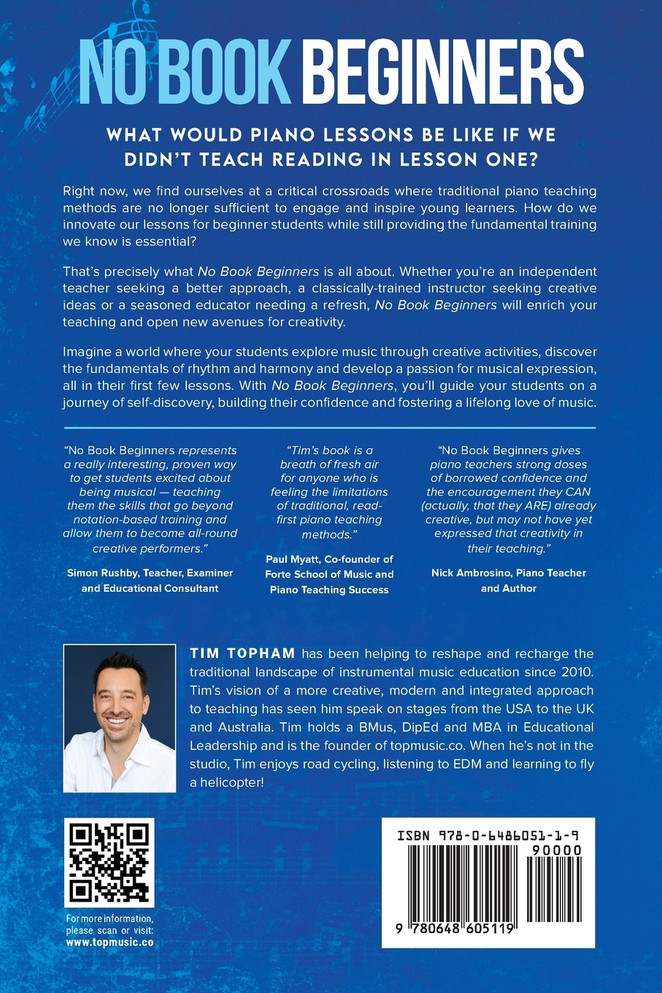 NO BOOK BEGINNERS

WHAT WOULD PIANO LESSONS BE LIKE IF WE DIDN'T TEACH READING IN LESSON ONE?

Right now, we find ourselves at a critical crossroads where traditional piano teaching methods are no longer sufficient to engage and inspire young learners. How do we innovate our lessons for beginner students while still providing the fundamental training we know is essential?

That's precisely what No Book Beginners is all about. Whether you're an independent teacher seeking a better approach, a classically-trained instructor seeking creative ideas or a seasoned educator needing a refresh, No Book Beginners will enrich your teaching and open new avenues for creativity.

Imagine a world where your students explore music through creative activities, discover the fundamentals of rhythm and harmony and develop a passion for musical expression, all in their first few lessons. With No Book Beginners, you'll guide your students on a journey of self-discovery, building their confidence and fostering a lifelong love of music.

"No Book Beginners represents a really interesting, proven way to get students excited about being musical — teaching them the skills that go beyond notation-based training and allow them to become all-round creative performers."

Simon Rushby, Teacher, Examiner and Educational Consultant

"Tim's book is a breath of fresh air for anyone who is feeling the limitations of traditional, read-first piano teaching methods."

Paul Myatt, Co-founder of Forte School of Music and Piano Teaching Success

"No Book Beginners gives piano teachers strong doses of borrowed confidence and the encouragement they CAN (actually, that they ARE) already creative, but may not have yet expressed that creativity in their teaching."

Nick Ambrosino, Piano Teacher and Author

TIM TOPHAM has been helping to reshape and recharge the traditional landscape of instrumental music education since 2010. Tim's vision of a more creative, modern and integrated approach to teaching has seen him speak on stages from the USA to the UK and Australia. Tim holds a BMus, DipEd and MBA in Educational Leadership and is the founder of topmusic.co. When he's not in the studio, Tim enjoys road cycling, listening to EDM and learning to fly a helicopter!

For more information, please scan or visit: www.topmusic.co

ISBN 978-0-6486051-1-9

90000

9 780648 605119